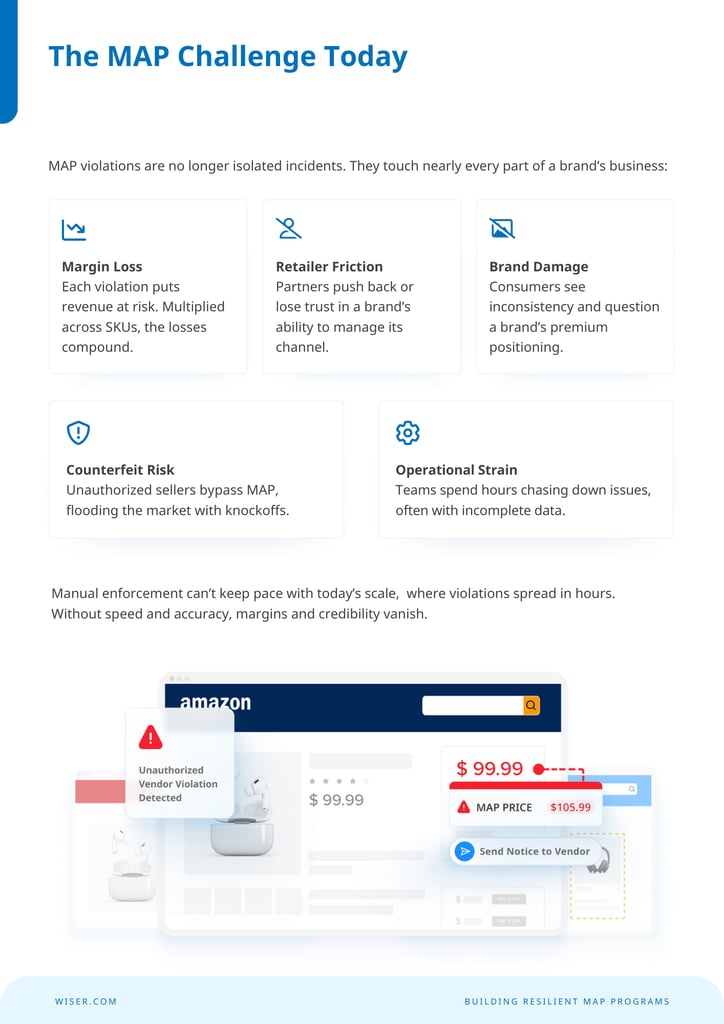 The MAP Challenge Today

MAP violations are no longer isolated incidents. They touch nearly every part of a brand's business:

Margin Loss
Each violation puts revenue at risk. Multiplied across SKUs, the losses compound.

Retailer Friction
Partners push back or lose trust in a brand's ability to manage its channel.

Brand Damage
Consumers see inconsistency and question a brand's premium positioning.

Counterfeit Risk
Unauthorized sellers bypass MAP, flooding the market with knockoffs.

Operational Strain
Teams spend hours chasing down issues, often with incomplete data.

Manual enforcement can't keep pace with today's scale, where violations spread in hours. Without speed and accuracy, margins and credibility vanish.

amazon

Unauthorized Vendor Violation Detected

$ 99.99

$ 99.99

MAP PRICE $105.99

Send Notice to Vendor

WISER.COM

BUILDING RESILIENT MAP PROGRAMS